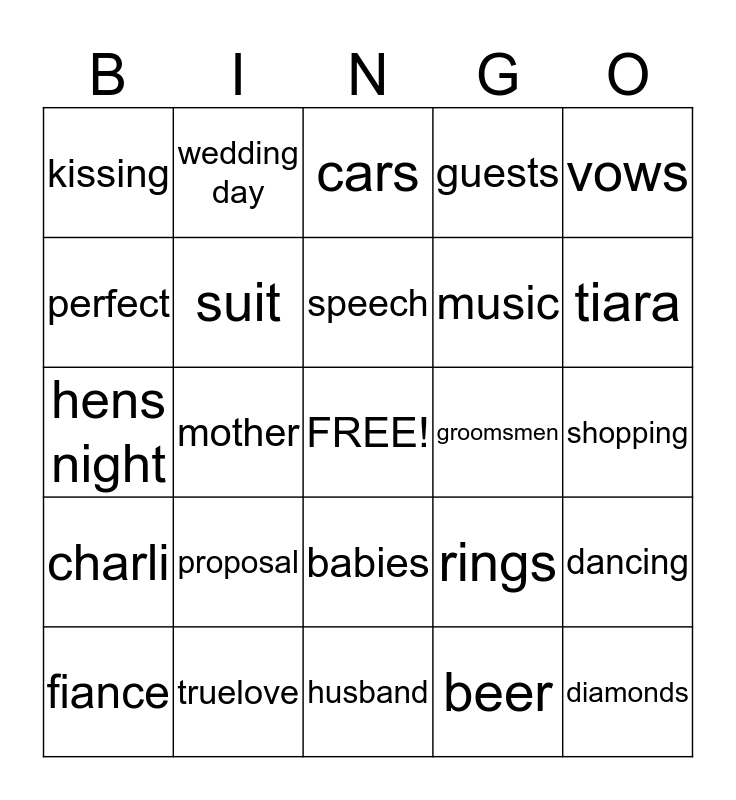 | B | I | N | G | O |
|---|---|---|---|---|
| kissing | wedding day | cars | guests | vows |
| perfect | suit | speech | music | tiara |
| hens night | mother | FREE! | groomsmen | shopping |
| charli | proposal | babies | rings | dancing |
| fiance | truelove | husband | beer | diamonds |